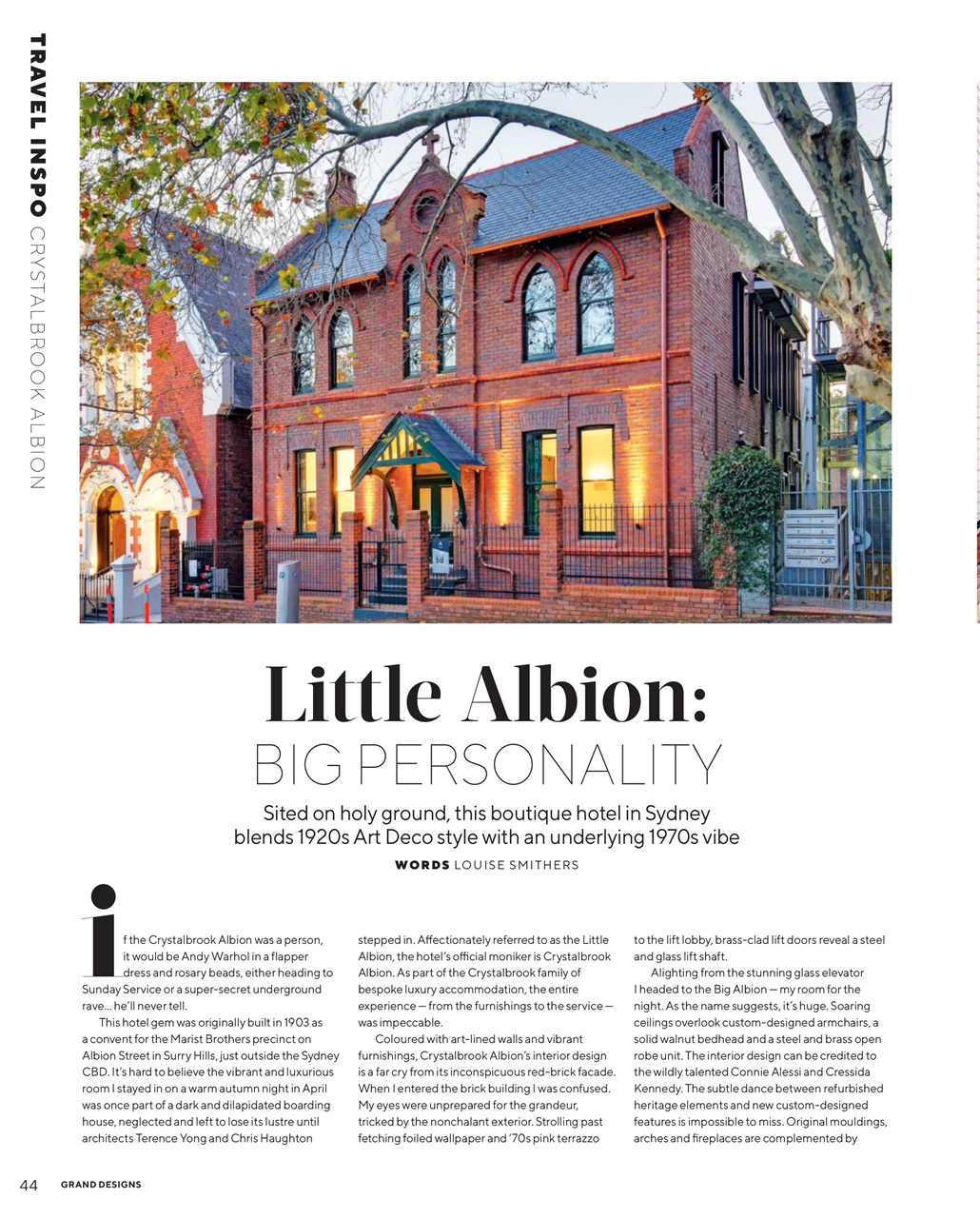 TRAVEL INSPO CRYSTALBROOK ALBION

Little Albion: BIG PERSONALITY

Sited on holy ground, this boutique hotel in Sydney blends 1920s Art Deco style with an underlying 1970s vibe

WORDS LOUISE SMITHERS

If the Crystalbrook Albion was a person, it would be Andy Warhol in a flapper dress and rosary beads, either heading to Sunday Service or a super-secret underground rave… he'll never tell.

This hotel gem was originally built in 1903 as a convent for the Marist Brothers precinct on Albion Street in Surry Hills, just outside the Sydney CBD. It's hard to believe the vibrant and luxurious room I stayed in on a warm autumn night in April was once part of a dark and dilapidated boarding house, neglected and left to lose its lustre until architects Terence Yong and Chris Haughton stepped in. Affectionately referred to as the Little Albion, the hotel's official moniker is Crystalbrook Albion. As part of the Crystalbrook family of bespoke luxury accommodation, the entire experience — from the furnishings to the service — was impeccable.

Coloured with art-lined walls and vibrant furnishings, Crystalbrook Albion's interior design is a far cry from its inconspicuous red-brick facade. When I entered the brick building I was confused. My eyes were unprepared for the grandeur, tricked by the nonchalant exterior. Strolling past fetching foiled wallpaper and '70s pink terrazzo to the lift lobby, brass-clad lift doors reveal a steel and glass lift shaft.

Alighting from the stunning glass elevator I headed to the Big Albion — my room for the night. As the name suggests, it's huge. Soaring ceilings overlook custom-designed armchairs, a solid walnut bedhead and a steel and brass open robe unit. The interior design can be credited to the wildly talented Connie Alessi and Cressida Kennedy. The subtle dance between refurbished heritage elements and new custom-designed features is impossible to miss. Original mouldings, arches and fireplaces are complemented by

44 GRAND DESIGNS